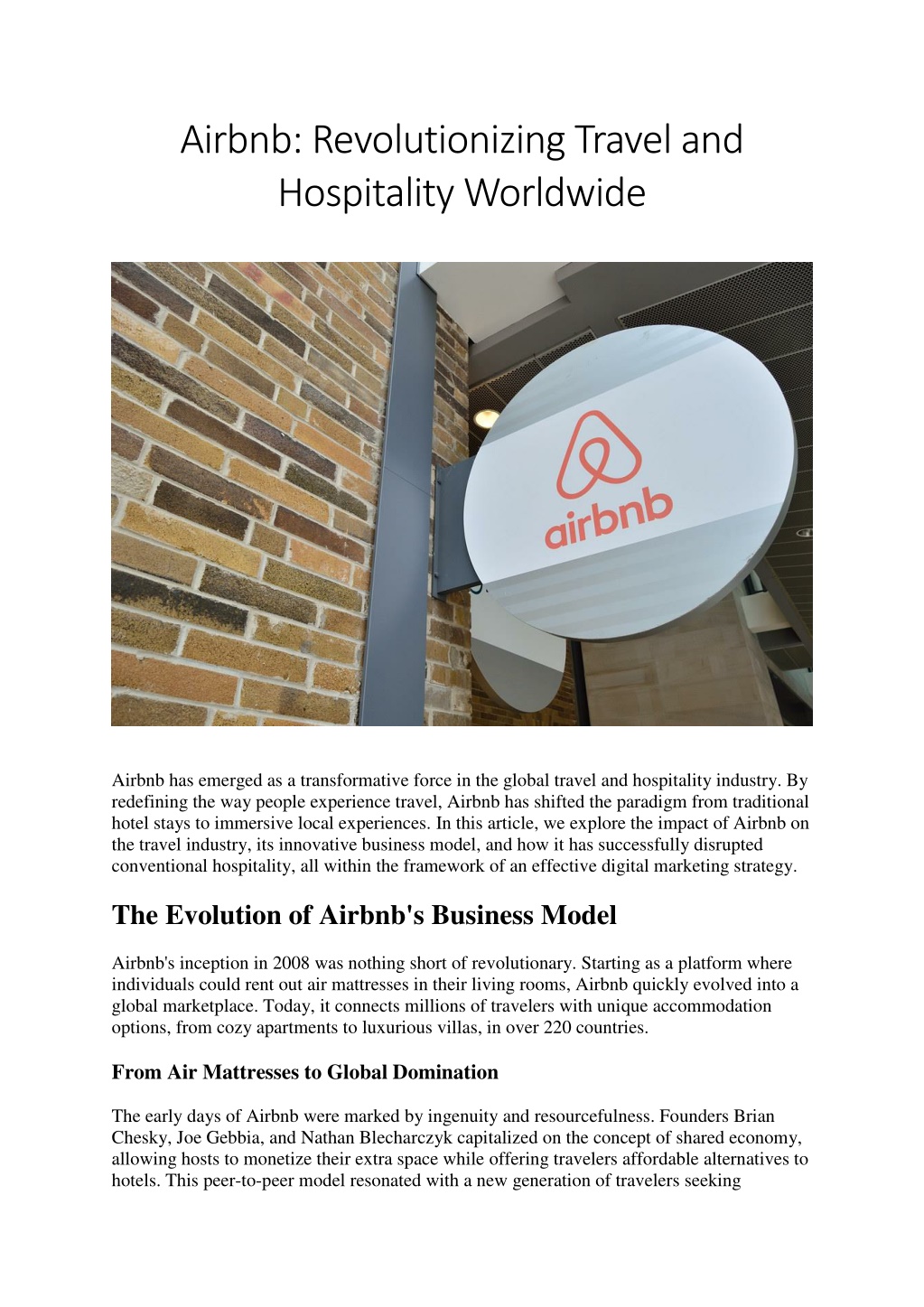 Airbnb: Revolutionizing Travel and Hospitality Worldwide

airbnb

Airbnb has emerged as a transformative force in the global travel and hospitality industry. By redefining the way people experience travel, Airbnb has shifted the paradigm from traditional hotel stays to immersive local experiences. In this article, we explore the impact of Airbnb on the travel industry, its innovative business model, and how it has successfully disrupted conventional hospitality, all within the framework of an effective digital marketing strategy.

The Evolution of Airbnb's Business Model

Airbnb's inception in 2008 was nothing short of revolutionary. Starting as a platform where individuals could rent out air mattresses in their living rooms, Airbnb quickly evolved into a global marketplace. Today, it connects millions of travelers with unique accommodation options, from cozy apartments to luxurious villas, in over 220 countries.

From Air Mattresses to Global Domination

The early days of Airbnb were marked by ingenuity and resourcefulness. Founders Brian Chesky, Joe Gebbia, and Nathan Blecharczyk capitalized on the concept of shared economy, allowing hosts to monetize their extra space while offering travelers affordable alternatives to hotels. This peer-to-peer model resonated with a new generation of travelers seeking